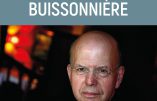 BUISSONNIÈRE